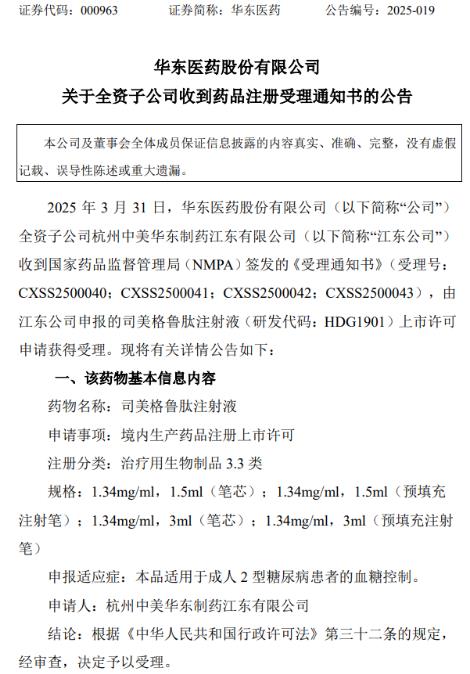 证券代码：000963　　证券简称：华东医药　　公告编号：2025-019

华东医药股份有限公司
关于全资子公司收到药品注册受理通知书的公告

本公司及董事会全体成员保证信息披露的内容真实、准确、完整，没有虚假记载、误导性陈述或重大遗漏。

2025 年 3 月 31 日，华东医药股份有限公司（以下简称“公司”）全资子公司杭州中美华东制药江东有限公司（以下简称“江东公司”）收到国家药品监督管理局（NMPA）签发的《受理通知书》（受理号：CXSS2500040；CXSS2500041；CXSS2500042；CXSS2500043），由江东公司申报的司美格鲁肽注射液（研发代码：HDG1901）上市许可申请获得受理。现将有关详情公告如下：

一、该药物基本信息内容

药物名称：司美格鲁肽注射液

申请事项：境内生产药品注册上市许可

注册分类：治疗用生物制品 3.3 类

规格：1.34mg/ml，1.5ml（笔芯）；1.34mg/ml，1.5ml（预填充注射笔）；1.34mg/ml，3ml（笔芯）；1.34mg/ml，3ml（预填充注射笔）

申报适应症：本品适用于成人 2 型糖尿病患者的血糖控制。

申请人：杭州中美华东制药江东有限公司

结论：根据《中华人民共和国行政许可法》第三十二条的规定，经审查，决定予以受理。